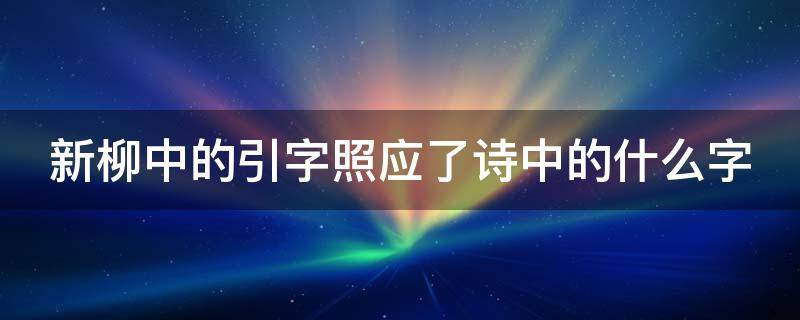 新柳中的引字照应了诗中的什么字